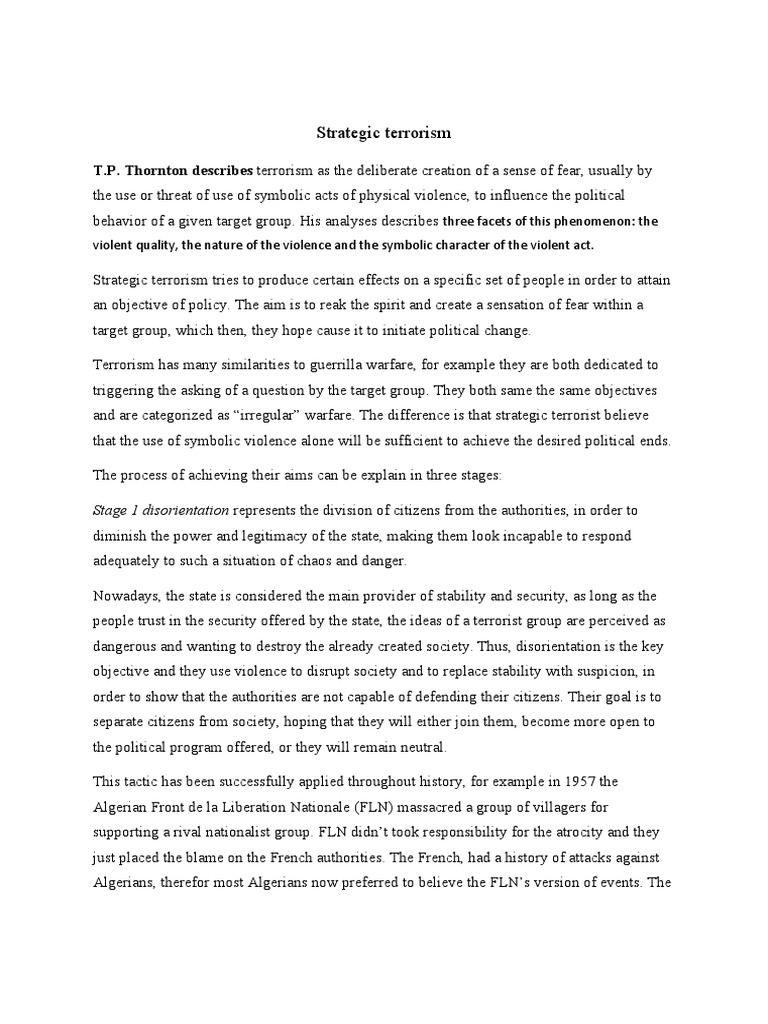 Strategic terrorism

T.P. Thornton describes terrorism as the deliberate creation of a sense of fear, usually by the use or threat of use of symbolic acts of physical violence, to influence the political behavior of a given target group. His analyses describes three facets of this phenomenon: the violent quality, the nature of the violence and the symbolic character of the violent act.

Strategic terrorism tries to produce certain effects on a specific set of people in order to attain an objective of policy. The aim is to reak the spirit and create a sensation of fear within a target group, which then, they hope cause it to initiate political change.

Terrorism has many similarities to guerrilla warfare, for example they are both dedicated to triggering the asking of a question by the target group. They both same the same objectives and are categorized as "irregular" warfare. The difference is that strategic terrorist believe that the use of symbolic violence alone will be sufficient to achieve the desired political ends.

The process of achieving their aims can be explain in three stages:

Stage 1 disorientation represents the division of citizens from the authorities, in order to diminish the power and legitimacy of the state, making them look incapable to respond adequately to such a situation of chaos and danger.

Nowadays, the state is considered the main provider of stability and security, as long as the people trust in the security offered by the state, the ideas of a terrorist group are perceived as dangerous and wanting to destroy the already created society. Thus, disorientation is the key objective and they use violence to disrupt society and to replace stability with suspicion, in order to show that the authorities are not capable of defending their citizens. Their goal is to separate citizens from society, hoping that they will either join them, become more open to the political program offered, or they will remain neutral.

This tactic has been successfully applied throughout history, for example in 1957 the Algerian Front de la Liberation Nationale (FLN) massacred a group of villagers for supporting a rival nationalist group. FLN didn't took responsibility for the atrocity and they just placed the blame on the French authorities. The French, had a history of attacks against Algerians, therefor most Algerians now preferred to believe the FLN's version of events. The